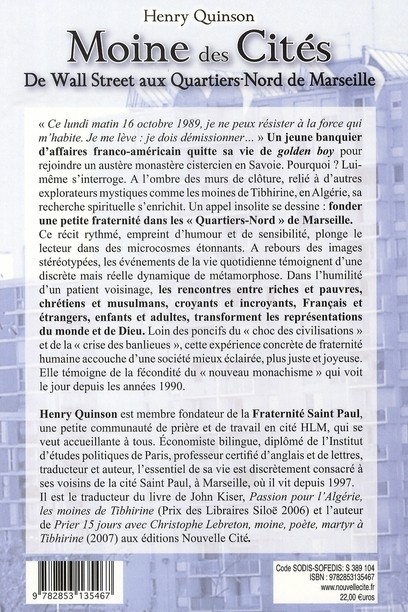 Henry Quinson

Moine des Cités

De Wall Street aux Quartiers-Nord de Marseille

« Ce lundi matin 16 octobre 1989, je ne peux résister à la force qui m'habite. Je me lève : je dois démissionner... » Un jeune banquier d'affaires franco-américain quitte sa vie de golden boy pour rejoindre un austère monastère cistercien en Savoie. Pourquoi ? Lui-même s'interroge. A l'ombre des murs de clôture, relié à d'autres explorateurs mystiques comme les moines de Tibhirine, en Algérie, sa recherche spirituelle s'enrichit. Un appel insolite se dessine : fonder une petite fraternité dans les « Quartiers-Nord » de Marseille.

Ce récit rythmé, empreint d'humour et de sensibilité, plonge le lecteur dans des microcosmes étonnants. A rebours des images stéréotypées, les événements de la vie quotidienne témoignent d'une discrète mais réelle dynamique de métamorphose. Dans l'humilité d'un patient voisinage, les rencontres entre riches et pauvres, chrétiens et musulmans, croyants et incroyants, Français et étrangers, enfants et adultes, transforment les représentations du monde et de Dieu. Loin des poncifs du « choc des civilisations » et de la « crise des banlieues », cette expérience concrète de fraternité humaine accouche d'une société mieux éclairée, plus juste et joyeuse. Elle témoigne de la fécondité du « nouveau monachisme » qui voit le jour depuis les années 1990.

Henry Quinson est membre fondateur de la Fraternité Saint Paul, une petite communauté de prière et de travail en cité HLM, qui se veut accueillante à tous. Économiste bilingue, diplômé de l'Institut d'études politiques de Paris, professeur certifié d'anglais et de lettres, traducteur et auteur, l'essentiel de sa vie est discrètement consacré à ses voisins de la cité Saint Paul, à Marseille, où il vit depuis 1997.

Il est le traducteur du livre de John Kiser, Passion pour l'Algérie, les moines de Tibhirine (Prix des Libraires Siloë 2006) et l'auteur de Prier 15 jours avec Christophe Lebreton, moine, poète, martyr à Tibhirine (2007) aux éditions Nouvelle Cité.

9 782853 135467

Code SODIS-SOFEDIS: S 389 104
ISBN : 9782853135467
www.nouvellecite.fr
22,00 €uros